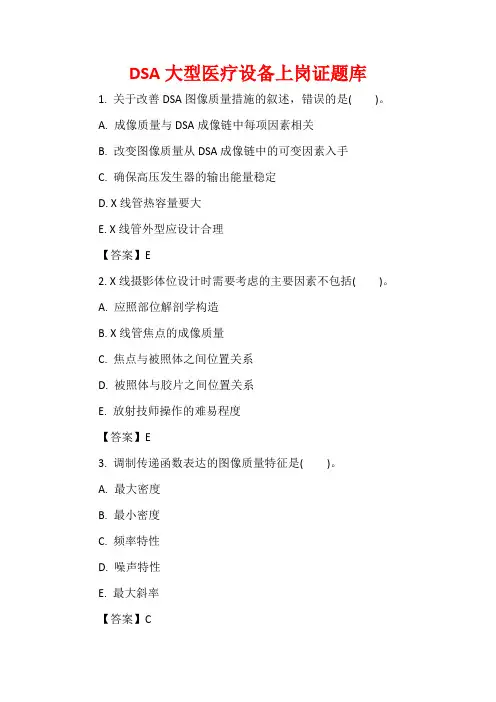 DSA 大型医疗设备上岗证题库

1. 关于改善 DSA 图像质量措施的叙述，错误的是(　　)。

A. 成像质量与 DSA 成像链中每项因素相关

B. 改变图像质量从 DSA 成像链中的可变因素入手

C. 确保高压发生器的输出能量稳定

D. X 线管热容量要大

E. X 线管外型应设计合理

【答案】E

2. X 线摄影体位设计时需要考虑的主要因素不包括(　　)。

A. 应照部位解剖学构造

B. X 线管焦点的成像质量

C. 焦点与被照体之间位置关系

D. 被照体与胶片之间位置关系

E. 放射技师操作的难易程度

【答案】E

3. 调制传递函数表达的图像质量特征是(　　)。

A. 最大密度

B. 最小密度

C. 频率特性

D. 噪声特性

E. 最大斜率

【答案】C